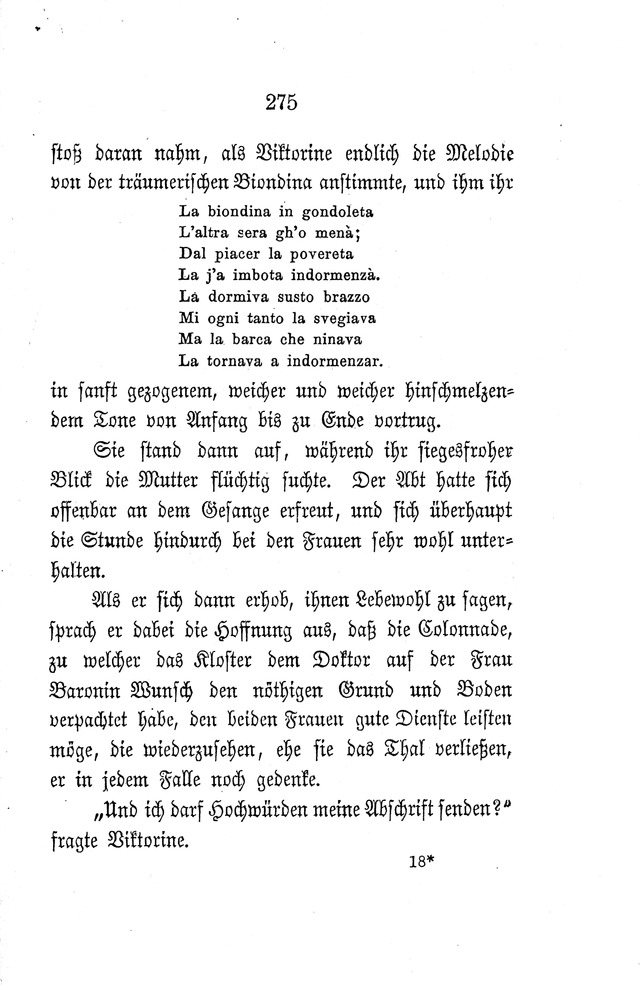 275

stoß daran nahm, als Viktorine endlich die Melodie von der träumerischen Biondina anstimmte, und ihm ihr

La biondina in gondoleta
L'altra sera gh'o menà;
Dal piacer la povereta
La j'a imbota indormenzà.
La dormiva susto brazzo
Mi ogni tanto la svegiava
Ma la barca che ninava
La tornava a indormenzar.

in sanft gezogenem, weicher und weicher hinschmelzendem Tone von Anfang bis zu Ende vortrug.

Sie stand dann auf, während ihr siegesfroher Blick die Mutter flüchtig suchte. Der Abt hatte sich offenbar an dem Gesange erfreut, und sich überhaupt die Stunde hindurch bei den Frauen sehr wohl unterhalten.

Als er sich dann erhob, ihnen Lebewohl zu sagen, sprach er dabei die Hoffnung aus, daß die Colonnade, zu welcher das Kloster dem Doktor auf der Frau Baronin Wunsch den nöthigen Grund und Boden verpachtet habe, den beiden Frauen gute Dienste leisten möge, die wiederzusehen, ehe sie das Thal verließen, er in jedem Falle noch gedenke.

„Und ich darf Hochwürden meine Abschrift senden?" fragte Viktorine.

18*